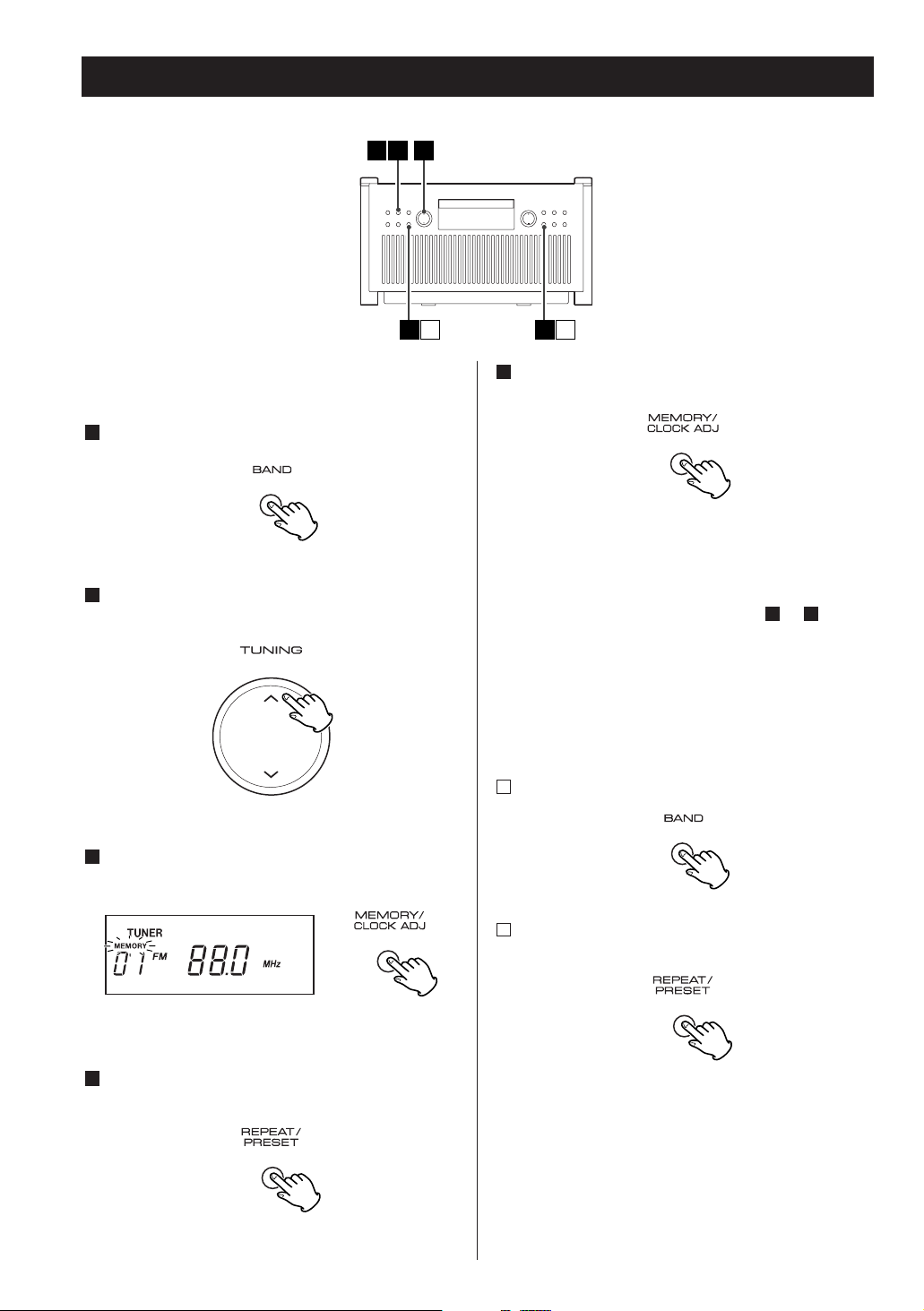 BAND

TUNING

TUNER
MEMORY
01 FM 88.0 MHz

MEMORY/
CLOCK ADJ

REPEAT/
PRESET

MEMORY/
CLOCK ADJ

BAND

REPEAT/
PRESET